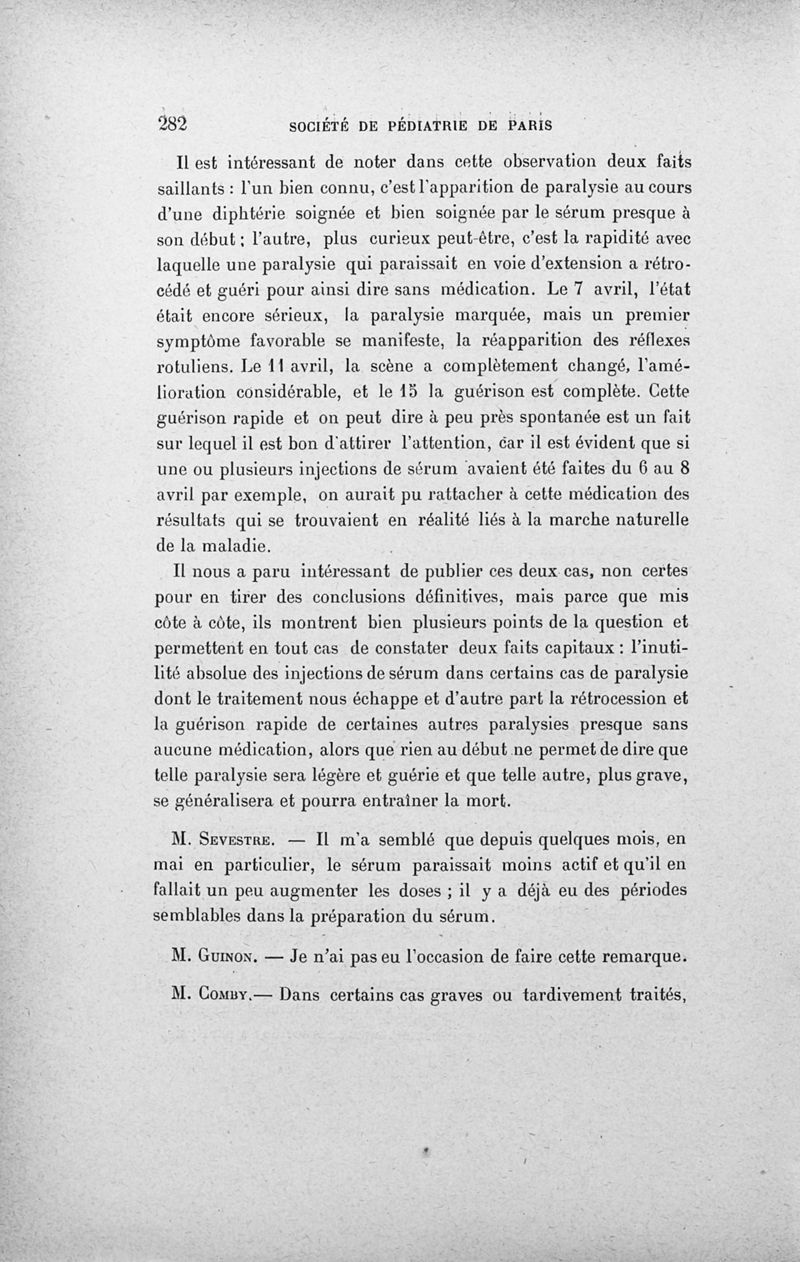 282 SOCIÉTÉ DE PÉDIATRIE DE PARIS

Il est intéressant de noter dans cette observation deux faits saillants : l'un bien connu, c'est l'apparition de paralysie au cours d'une diphtérie soignée et bien soignée par le sérum presque à son début ; l'autre, plus curieux peut-être, c'est la rapidité avec laquelle une paralysie qui paraissait en voie d'extension a rétrocédé et guéri pour ainsi dire sans médication. Le 7 avril, l'état était encore sérieux, la paralysie marquée, mais un premier symptôme favorable se manifeste, la réapparition des réflexes rotuliens. Le 11 avril, la scène a complètement changé, l'amélioration considérable, et le 15 la guérison est complète. Cette guérison rapide et on peut dire à peu près spontanée est un fait sur lequel il est bon d'attirer l'attention, car il est évident que si une ou plusieurs injections de sérum avaient été faites du 6 au 8 avril par exemple, on aurait pu rattacher à cette médication des résultats qui se trouvaient en réalité liés à la marche naturelle de la maladie.

Il nous a paru intéressant de publier ces deux cas, non certes pour en tirer des conclusions définitives, mais parce que mis côte à côte, ils montrent bien plusieurs points de la question et permettent en tout cas de constater deux faits capitaux : l'inutilité absolue des injections de sérum dans certains cas de paralysie dont le traitement nous échappe et d'autre part la rétrocession et la guérison rapide de certaines autres paralysies presque sans aucune médication, alors que rien au début ne permet de dire que telle paralysie sera légère et guérie et que telle autre, plus grave, se généralisera et pourra entraîner la mort.

M. Sevestre. — Il m'a semblé que depuis quelques mois, en mai en particulier, le sérum paraissait moins actif et qu'il en fallait un peu augmenter les doses ; il y a déjà eu des périodes semblables dans la préparation du sérum.

M. Guinon. — Je n'ai pas eu l'occasion de faire cette remarque.

M. Comby.— Dans certains cas graves ou tardivement traités,